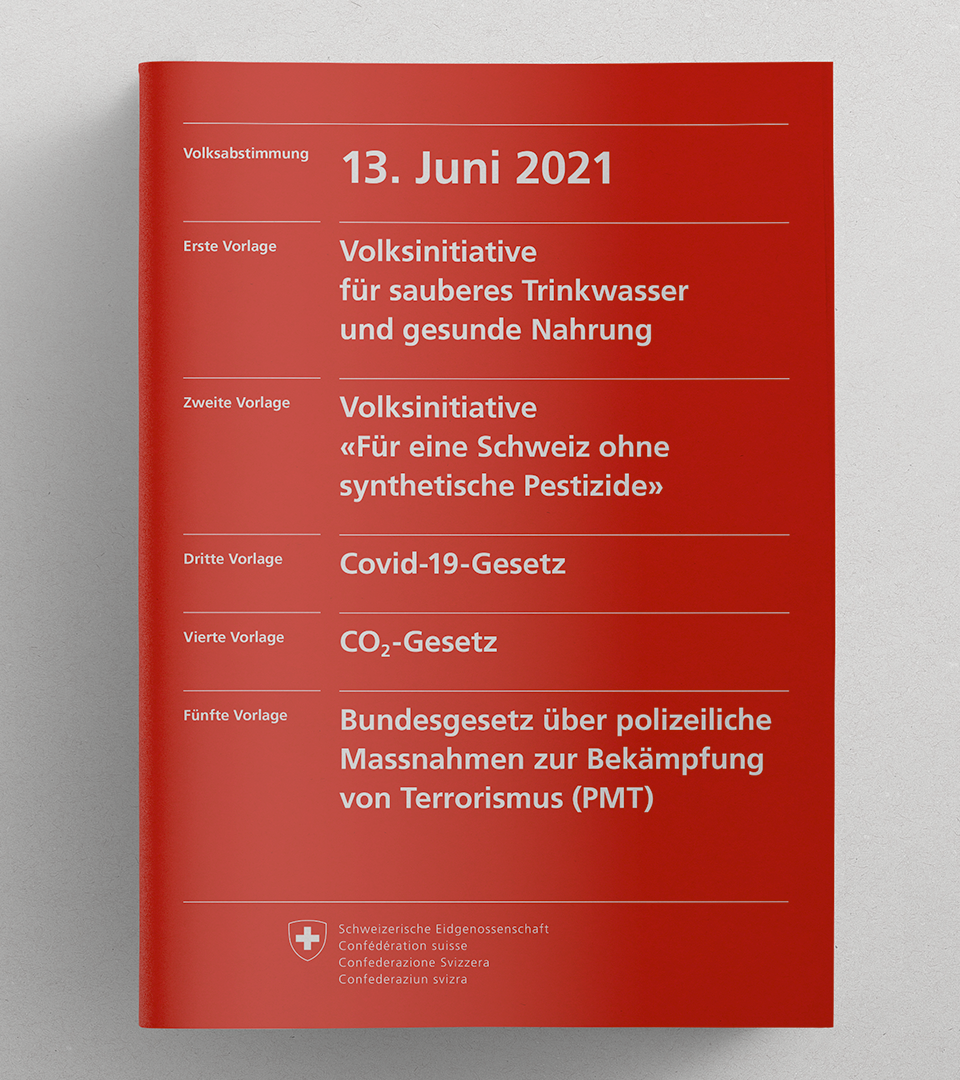 Volksabstimmung

13. Juni 2021

Erste Vorlage

Volksinitiative für sauberes Trinkwasser und gesunde Nahrung

Zweite Vorlage

Volksinitiative «Für eine Schweiz ohne synthetische Pestizide»

Dritte Vorlage

Covid-19-Gesetz

Vierte Vorlage

$CO_2$-Gesetz

Fünfte Vorlage

Bundesgesetz über polizeiliche Massnahmen zur Bekämpfung von Terrorismus (PMT)

Schweizerische Eidgenossenschaft
Confédération suisse
Confederazione Svizzera
Confederaziun svizra